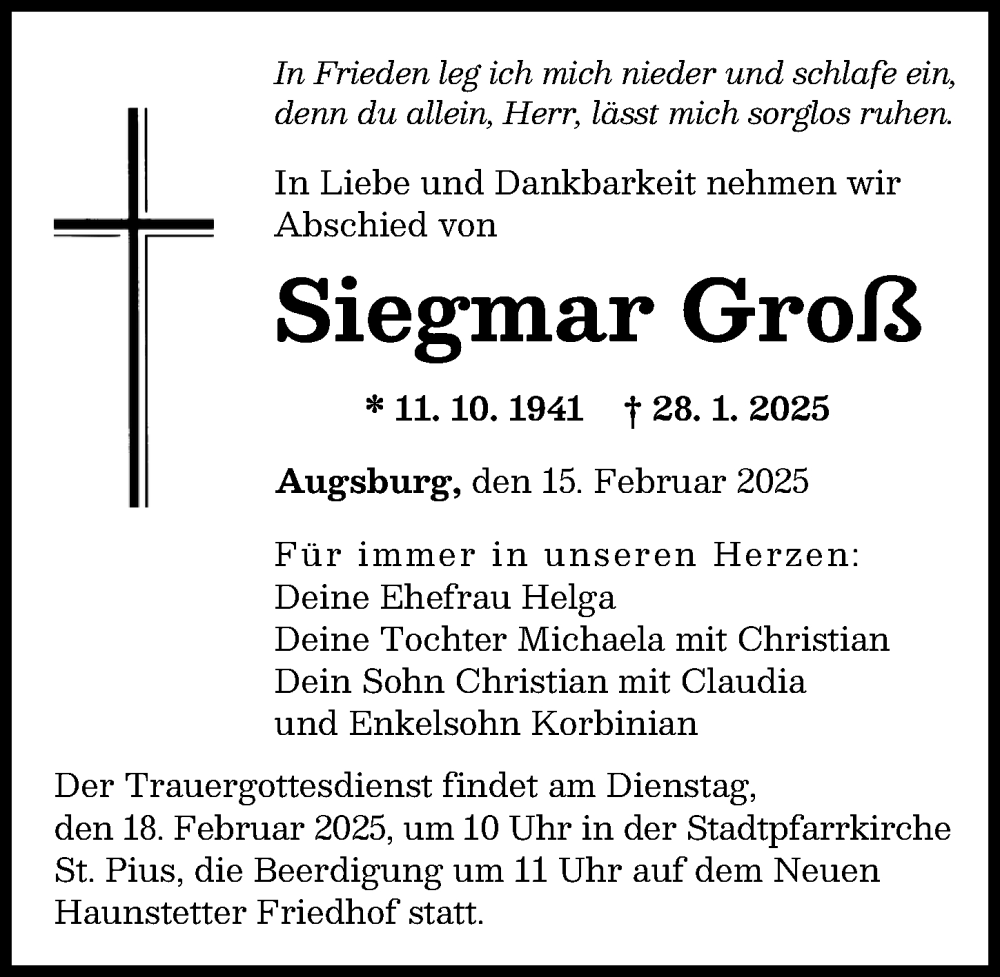 In Frieden leg ich mich nieder und schlafe ein, denn du allein, Herr, lässt mich sorglos ruhen.

In Liebe und Dankbarkeit nehmen wir Abschied von

Siegmar Groß

* 11. 10. 1941 † 28. 1. 2025

Augsburg, den 15. Februar 2025

Für immer in unseren Herzen:
Deine Ehefrau Helga
Deine Tochter Michaela mit Christian
Dein Sohn Christian mit Claudia
und Enkelsohn Korbinian

Der Trauergottesdienst findet am Dienstag, den 18. Februar 2025, um 10 Uhr in der Stadtpfarrkirche St. Pius, die Beerdigung um 11 Uhr auf dem Neuen Haunstetter Friedhof statt.